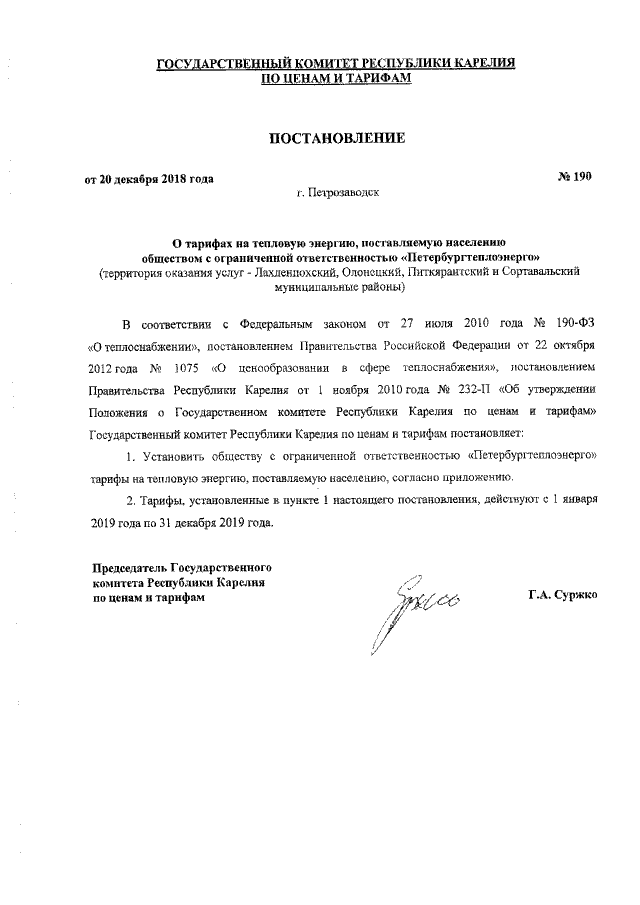 ГОСУДАРСТВЕННЫЙ КОМИТЕТ РЕСПУБЛИКИ КАРЕЛИЯ
ПО ЦЕНАМ И ТАРИФАМ

ПОСТАНОВЛЕНИЕ

от 20 декабря 2018 года № 190

г. Петрозаводск

О тарифах на тепловую энергию, поставляемую населению обществом с ограниченной ответственностью «Петербургтеплоэнерго»
(территория оказания услуг - Лахденпохский, Олонецкий, Питкярантский и Сортавальский муниципальные районы)

В соответствии с Федеральным законом от 27 июля 2010 года № 190-ФЗ «О теплоснабжении», постановлением Правительства Российской Федерации от 22 октября 2012 года № 1075 «О ценообразовании в сфере теплоснабжения», постановлением Правительства Республики Карелия от 1 ноября 2010 года № 232-П «Об утверждении Положения о Государственном комитете Республики Карелия по ценам и тарифам» Государственный комитет Республики Карелия по ценам и тарифам постановляет:

1. Установить обществу с ограниченной ответственностью «Петербургтеплоэнерго» тарифы на тепловую энергию, поставляемую населению, согласно приложению.

2. Тарифы, установленные в пункте 1 настоящего постановления, действуют с 1 января 2019 года по 31 декабря 2019 года.

Председатель Государственного комитета Республики Карелия по ценам и тарифам

Г.А. Суржко